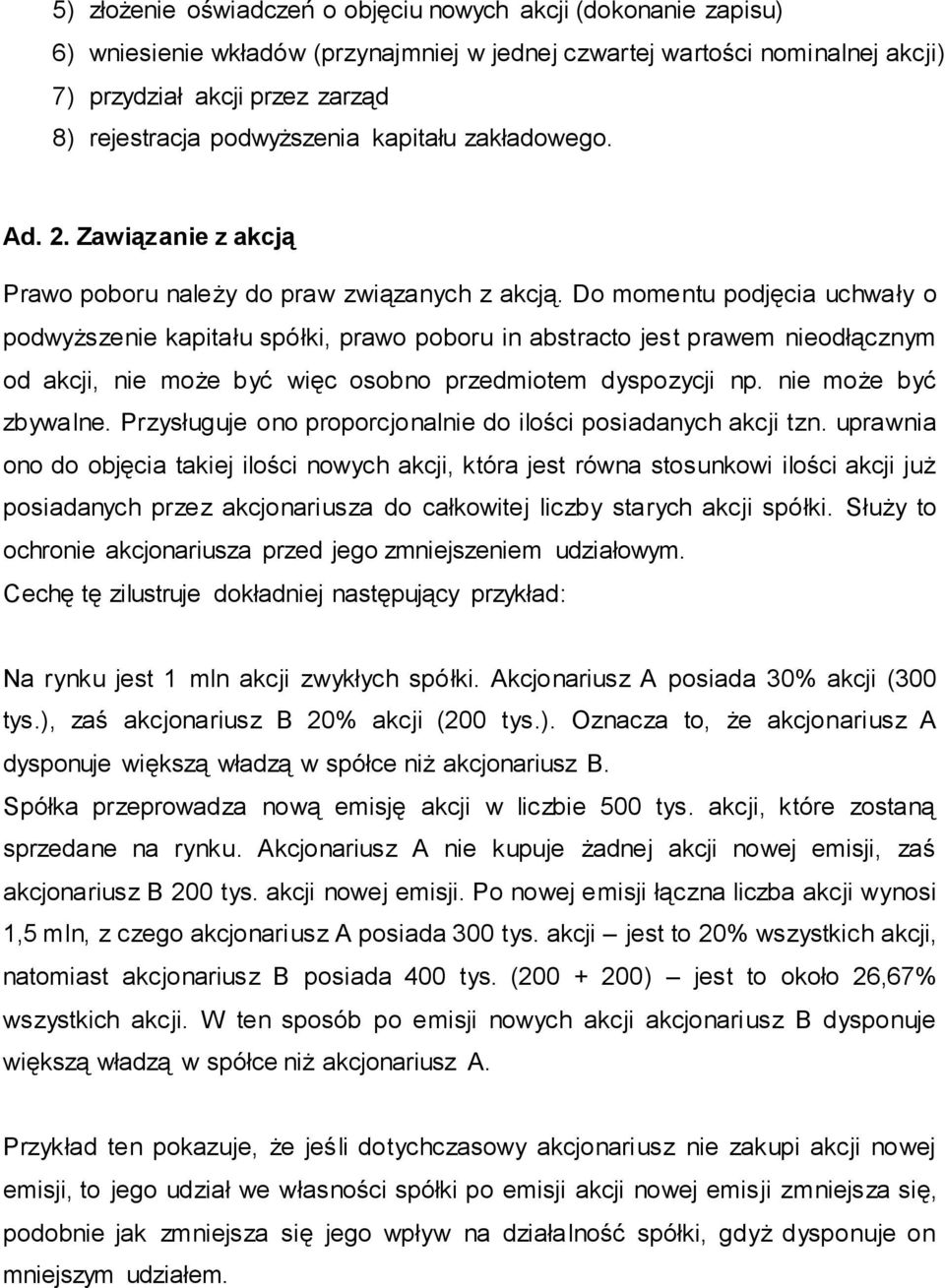 5) złożenie oświadczeń o objęciu nowych akcji (dokonanie zapisu)
6) wniesienie wkładów (przynajmniej w jednej czwartej wartości nominalnej akcji)
7) przydział akcji przez zarząd
8) rejestracja podwyższenia kapitału zakładowego.

Ad. 2. Zawiązanie z akcją

Prawo poboru należy do praw związanych z akcją. Do momentu podjęcia uchwały o podwyższenie kapitału spółki, prawo poboru in abstracto jest prawem nieodłącznym od akcji, nie może być więc osobno przedmiotem dyspozycji np. nie może być zbywalne. Przysługuje ono proporcjonalnie do ilości posiadanych akcji tzn. uprawnia ono do objęcia takiej ilości nowych akcji, która jest równa stosunkowi ilości akcji już posiadanych przez akcjonariusza do całkowitej liczby starych akcji spółki. Służy to ochronie akcjonariusza przed jego zmniejszeniem udziałowym.
Cechę tę zilustruje dokładniej następujący przykład:

Na rynku jest 1 mln akcji zwykłych spółki. Akcjonariusz A posiada 30% akcji (300 tys.), zaś akcjonariusz B 20% akcji (200 tys.). Oznacza to, że akcjonariusz A dysponuje większą władzą w spółce niż akcjonariusz B.
Spółka przeprowadza nową emisję akcji w liczbie 500 tys. akcji, które zostaną sprzedane na rynku. Akcjonariusz A nie kupuje żadnej akcji nowej emisji, zaś akcjonariusz B 200 tys. akcji nowej emisji. Po nowej emisji łączna liczba akcji wynosi 1,5 mln, z czego akcjonariusz A posiada 300 tys. akcji – jest to 20% wszystkich akcji, natomiast akcjonariusz B posiada 400 tys. (200 + 200) – jest to około 26,67% wszystkich akcji. W ten sposób po emisji nowych akcji akcjonariusz B dysponuje większą władzą w spółce niż akcjonariusz A.

Przykład ten pokazuje, że jeśli dotychczasowy akcjonariusz nie zakupi akcji nowej emisji, to jego udział we własności spółki po emisji akcji nowej emisji zmniejsza się, podobnie jak zmniejsza się jego wpływ na działalność spółki, gdyż dysponuje on mniejszym udziałem.